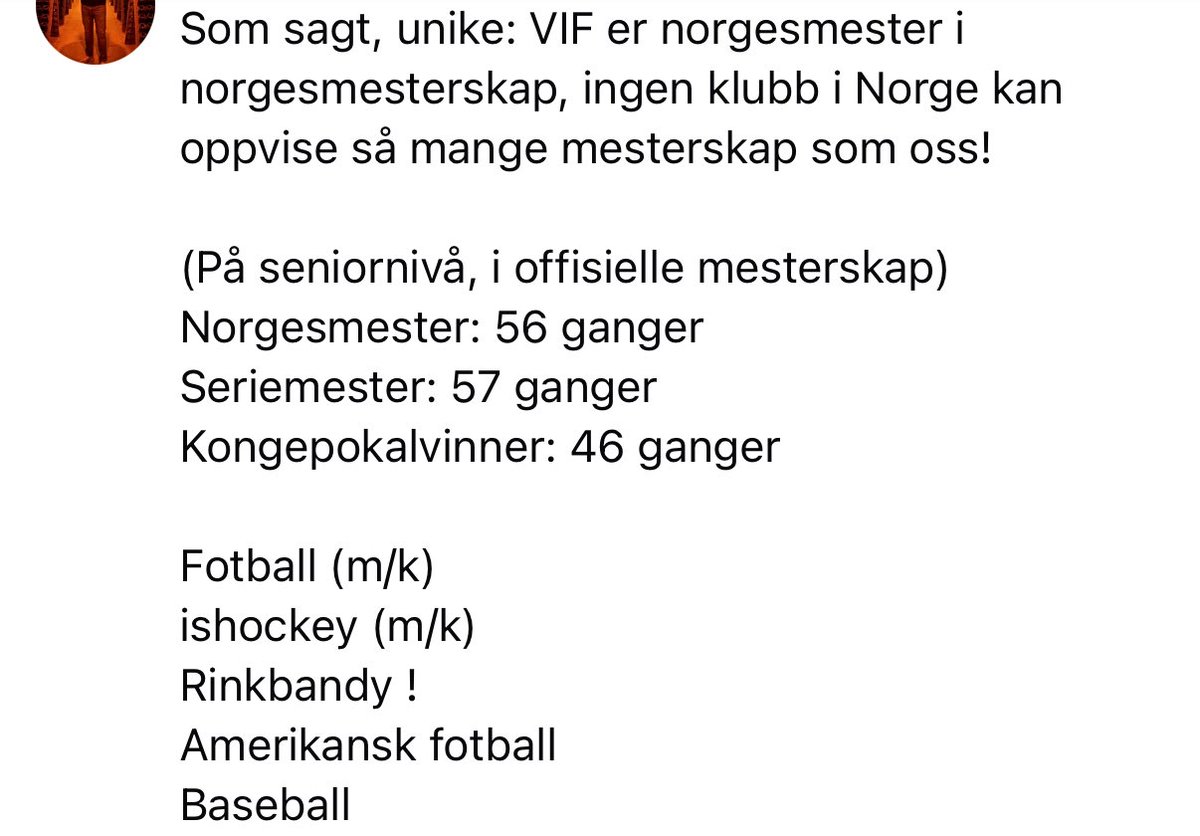 Som sagt, unike: VIF er norgesmester i norgesmesterskap, ingen klubb i Norge kan oppvise så mange mesterskap som oss!

(På seniornivå, i offisielle mesterskap)
Norgesmester: 56 ganger
Seriemester: 57 ganger
Kongepokalvinner: 46 ganger

Fotball (m/k)
ishockey (m/k)
Rinkbandy !
Amerikansk fotball
Baseball